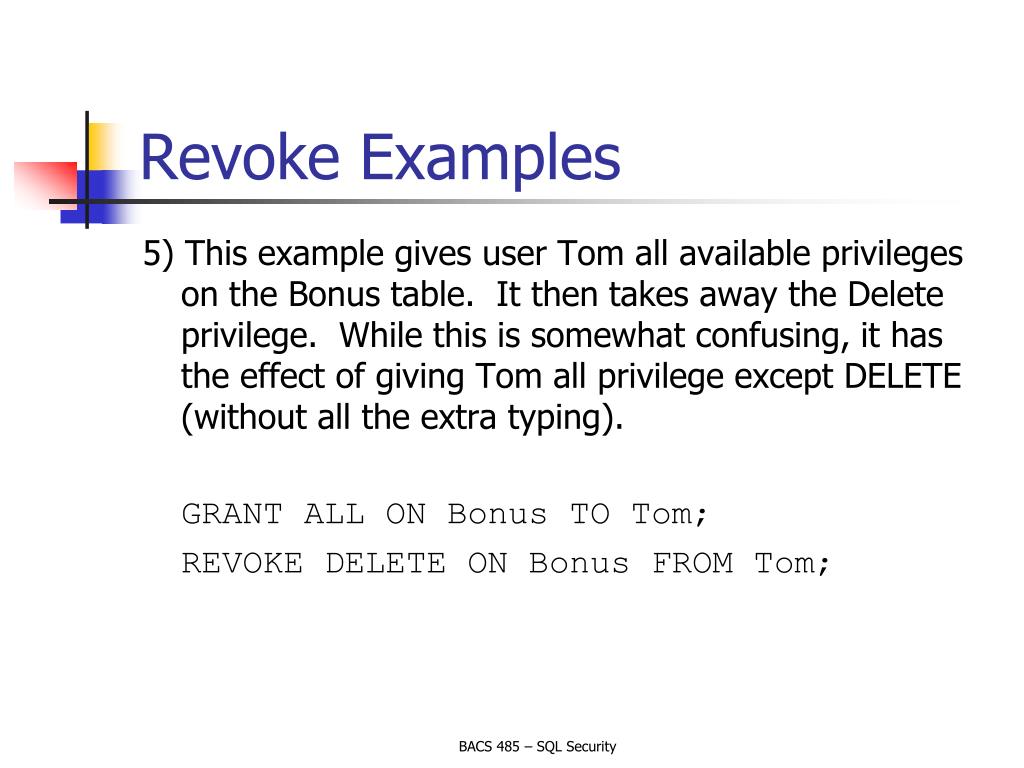 Revoke Examples

5) This example gives user Tom all available privileges on the Bonus table.  It then takes away the Delete privilege.  While this is somewhat confusing, it has the effect of giving Tom all privilege except DELETE (without all the extra typing).

GRANT ALL ON Bonus TO Tom;

REVOKE DELETE ON Bonus FROM Tom;

BACS 485 – SQL Security